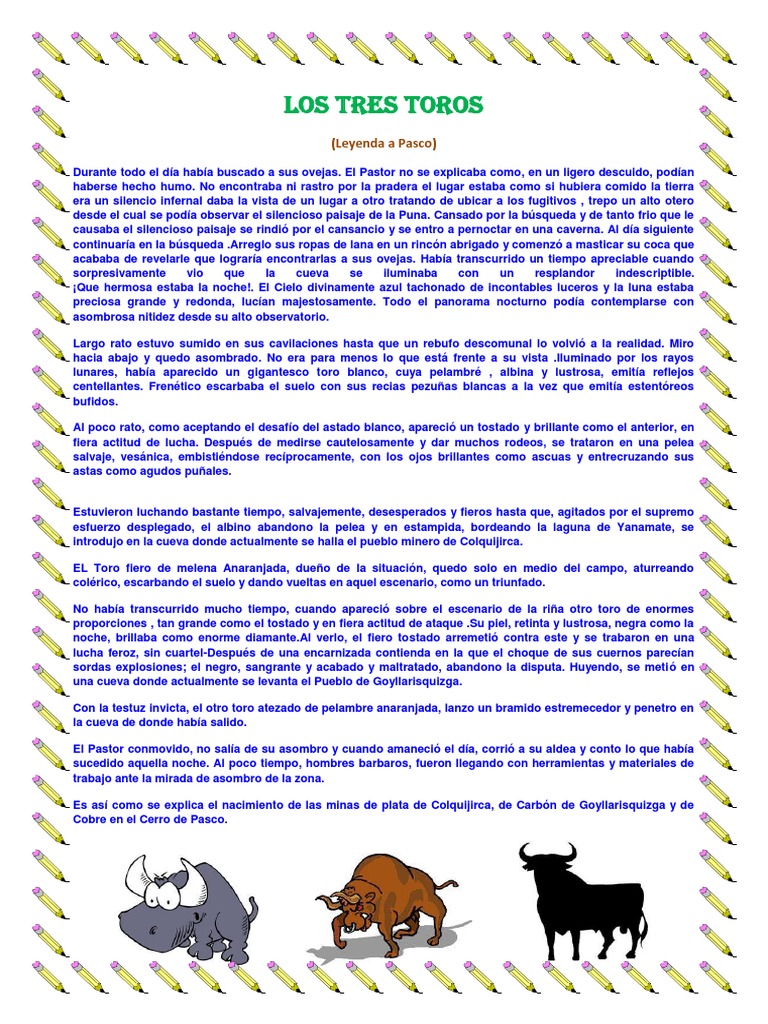 LOS TRES TOROS

(Leyenda a Pasco)

Durante todo el día había buscado a sus ovejas. El Pastor no se explicaba como, en un ligero descuido, podían haberse hecho humo. No encontraba ni rastro por la pradera el lugar estaba como si hubiera comido la tierra era un silencio infernal daba la vista de un lugar a otro tratando de ubicar a los fugitivos , trepo un alto otero desde el cual se podía observar el silencioso paisaje de la Puna. Cansado por la búsqueda y de tanto frio que le causaba el silencioso paisaje se rindió por el cansancio y se entro a pernoctar en una caverna. Al día siguiente continuaría en la búsqueda .Arregio sus ropas de lana en un rincón abrigado y comenzó a masticar su coca que acababa de revelarle que lograría encontrarlas a sus ovejas. Había transcurrido un tiempo apreciable cuando sorpresivamente vio que la cueva se iluminaba con un resplandor indescriptible. ¡Que hermosa estaba la noche!. El Cielo divinamente azul tachonado de incontables luceros y la luna estaba preciosa grande y redonda, lucían majestosamente. Todo el panorama nocturno podía contemplarse con asombrosa nitidez desde su alto observatorio.

Largo rato estuvo sumido en sus cavilaciones hasta que un rebufo descomunal lo volvió a la realidad. Miro hacia abajo y quedo asombrado. No era para menos lo que está frente a su vista .Iluminado por los rayos lunares, había aparecido un gigantesco toro blanco, cuya pelambré , albina y lustrosa, emitía reflejos centellantes. Frenético escarbaba el suelo con sus recias pezuñas blancas a la vez que emitía estentóreos bufidos.

Al poco rato, como aceptando el desafío del astado blanco, apareció un tostado y brillante como el anterior, en fiera actitud de lucha. Después de medirse cautelosamente y dar muchos rodeos, se trataron en una pelea salvaje, vesánica, embistiéndose recíprocamente, con los ojos brillantes como ascuas y entrecruzando sus astas como agudos puñales.

Estuvieron luchando bastante tiempo, salvajemente, desesperados y fieros hasta que, agitados por el supremo esfuerzo desplegado, el albino abandono la pelea y en estampida, bordeando la laguna de Yanamate, se introdujo en la cueva donde actualmente se halla el pueblo minero de Colquijirca.

EL Toro fiero de melena Anaranjada, dueño de la situación, quedo solo en medio del campo, aturreando colérico, escarbando el suelo y dando vueltas en aquel escenario, como un triunfado.

No había transcurrido mucho tiempo, cuando apareció sobre el escenario de la riña otro toro de enormes proporciones , tan grande como el tostado y en fiera actitud de ataque .Su piel, retinta y lustrosa, negra como la noche, brillaba como enorme diamante.Al verlo, el fiero tostado arremetió contra este y se trabaron en una lucha feroz, sin cuartel-Después de una encarnizada contienda en la que el choque de sus cuernos parecían sordas explosiones; el negro, sangrante y acabado y maltratado, abandono la disputa. Huyendo, se metió en una cueva donde actualmente se levanta el Pueblo de Goyllarisquizga.

Con la testuz invicta, el otro toro atezado de pelambre anaranjada, lanzo un bramido estremecedor y penetro en la cueva de donde había salido.

El Pastor conmovido, no salía de su asombro y cuando amaneció el día, corrió a su aldea y conto lo que había sucedido aquella noche. Al poco tiempo, hombres barbaros, fueron llegando con herramientas y materiales de trabajo ante la mirada de asombro de la zona.

Es así como se explica el nacimiento de las minas de plata de Colquijirca, de Carbón de Goyllarisquizga y de Cobre en el Cerro de Pasco.